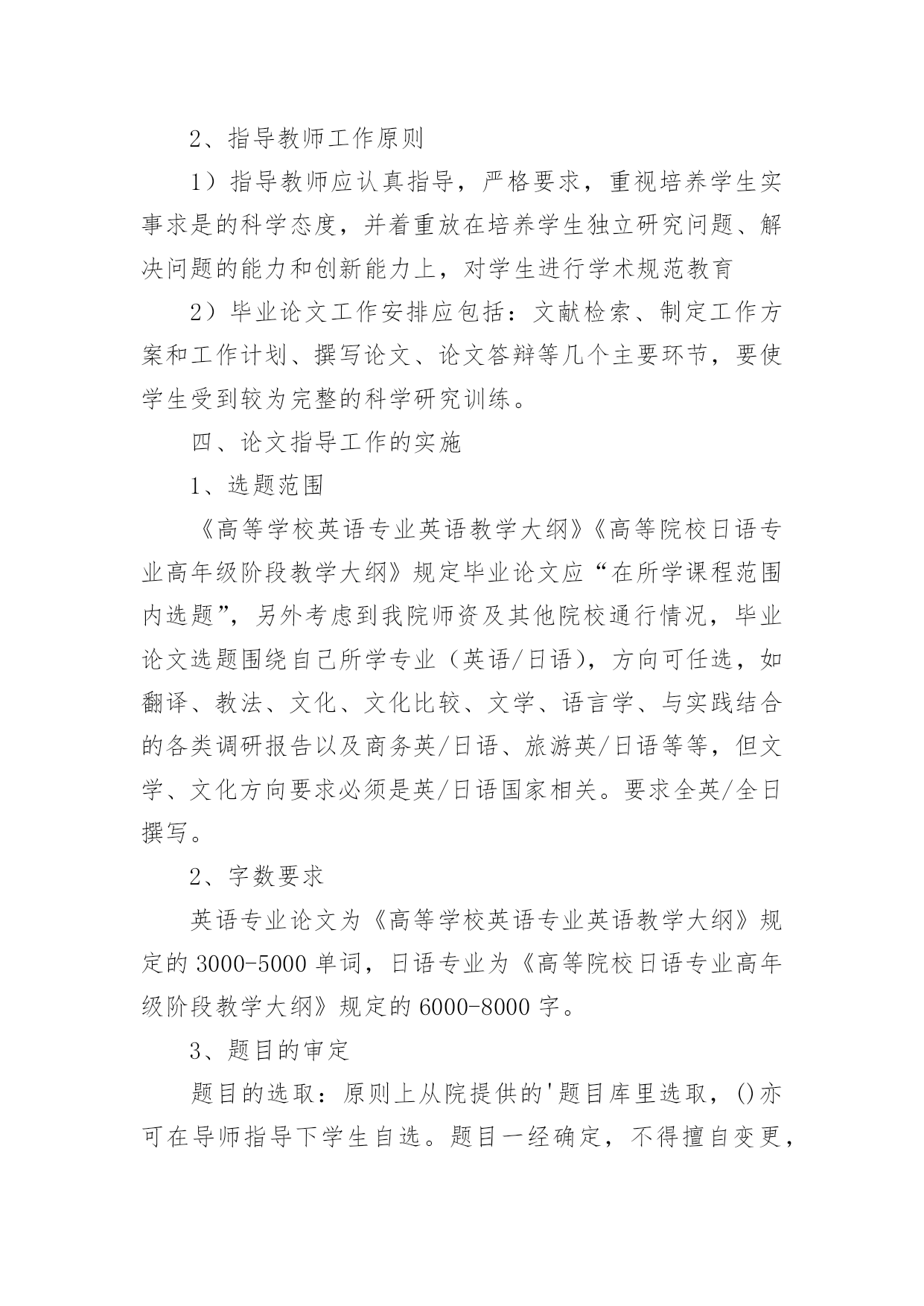 2、指导教师工作原则

1）指导教师应认真指导，严格要求，重视培养学生实事求是的科学态度，并着重放在培养学生独立研究问题、解决问题的能力和创新能力上，对学生进行学术规范教育

2）毕业论文工作安排应包括：文献检索、制定工作方案和工作计划、撰写论文、论文答辩等几个主要环节，要使学生受到较为完整的科学研究训练。

四、论文指导工作的实施

1、选题范围

《高等学校英语专业英语教学大纲》《高等院校日语专业高年级阶段教学大纲》规定毕业论文应“在所学课程范围内选题”，另外考虑到我院师资及其他院校通行情况，毕业论文选题围绕自己所学专业（英语/日语），方向可任选，如翻译、教法、文化、文化比较、文学、语言学、与实践结合的各类调研报告以及商务英/日语、旅游英/日语等等，但文学、文化方向要求必须是英/日语国家相关。要求全英/全日撰写。

2、字数要求

英语专业论文为《高等学校英语专业英语教学大纲》规定的 3000-5000 单词，日语专业为《高等院校日语专业高年级阶段教学大纲》规定的 6000-8000 字。

3、题目的审定

题目的选取：原则上从院提供的'题目库里选取，()亦可在导师指导下学生自选。题目一经确定，不得擅自变更，